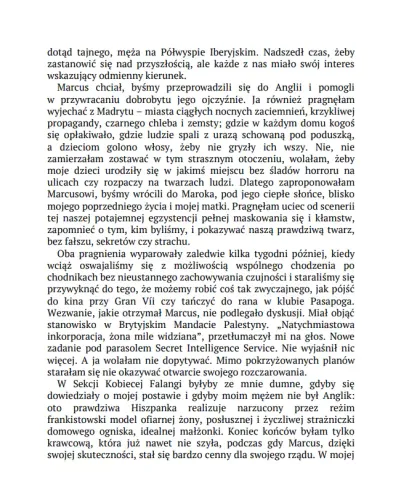 dotąd tajnego, męża na Półwyspie Iberyjskim. Nadszedł czas, żeby zastanowić się nad przyszłością, ale każde z nas miało swój interes wskazujący odmienny kierunek.

Marcus chciał, byśmy przeprowadzili się do Anglii i pomogli w przywracaniu dobrobytu jego ojczyźnie. Ja również pragnęłam wyjechać z Madrytu – miasta ciągłych nocnych zaciemnień, krzykliwej propagandy, czarnego chleba i zemsty; gdzie w każdym domu kogoś się opłakiwało, gdzie ludzie spali z urazą schowaną pod poduszką, a dzieciom golono włosy, żeby nie gryzły ich wszy. Nie, nie zamierzałam zostawać w tym strasznym otoczeniu, wolałam, żeby moje dzieci urodziły się w jakimś miejscu bez śladów horroru na ulicach czy rozpaczy na twarzach ludzi. Dlatego zaproponowałam Marcusowi, byśmy wrócili do Maroka, pod jego ciepłe słońce, blisko mojego poprzedniego życia i mojej matki. Pragnęłam uciec od scenerii tej naszej potajemnej egzystencji pełnej maskowania się i kłamstw, zapomnieć o tym, kim byliśmy, i pokazywać naszą prawdziwą twarz, bez fałszu, sekretów czy strachu.

Oba pragnienia wyparowały zaledwie kilka tygodni później, kiedy wciąż oswajaliśmy się z możliwością wspólnego chodzenia po chodnikach bez nieustannego zachowywania czujności i staraliśmy się przywyknąć do tego, że możemy robić coś tak zwyczajnego, jak pójść do kina przy Gran Víi czy tańczyć do rana w klubie Pasapoga. Wezwanie, jakie otrzymał Marcus, nie podlegało dyskusji. Miał objąć stanowisko w Brytyjskim Mandacie Palestyny. „Natychmiastowa inkorporacja, żona mile widziana", przetłumaczył mi na głos. Nowe zadanie pod parasolem Secret Intelligence Service. Nie wyjaśnił nic więcej. A ja wolałam nie dopytywać. Mimo pokrzyżowanych planów starałam się nie okazywać otwarcie swojego rozczarowania.

W Sekcji Kobiecej Falangi byłyby ze mnie dumne, gdyby się dowiedziały o mojej postawie i gdyby moim mężem nie był Anglik: oto prawdziwa Hiszpanka realizuje narzucony przez reżim frankistowski model ofiarnej żony, posłusznej i życzliwej strażniczki domowego ogniska, idealnej małżonki. Koniec końców byłam tylko krawcową, która już nawet nie szyła, podczas gdy Marcus, dzięki swojej skuteczności, stał się bardzo cenny dla swojego rządu. W mojej